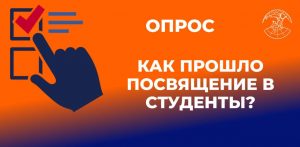 ОПРОС

КАК ПРОШЛО ПОСВЯЩЕНИЕ В СТУДЕНТЫ?